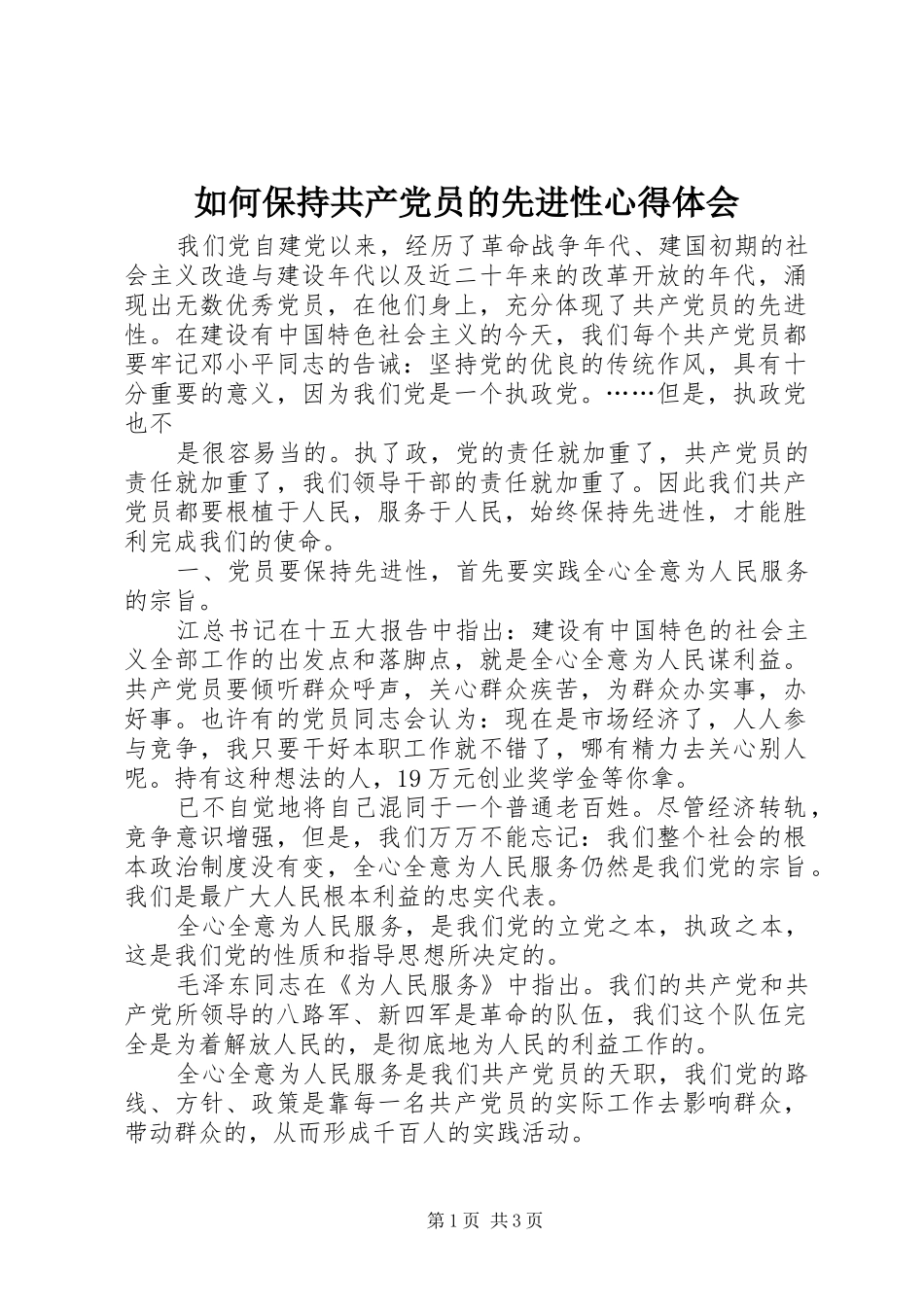 如何保持共产党员的先进性心得体会

我们党自建党以来，经历了革命战争年代、建国初期的社会主义改造与建设年代以及近二十年来的改革开放的年代，涌现出无数优秀党员，在他们身上，充分体现了共产党员的先进性。在建设有中国特色社会主义的今天，我们每个共产党员都要牢记邓小平同志的告诫：坚持党的优良的传统作风，具有十分重要的意义，因为我们党是一个执政党。……但是，执政党也不

是很容易当的。执了政，党的责任就加重了，共产党员的责任就加重了，我们领导干部的责任就加重了。因此我们共产党员都要根植于人民，服务于人民，始终保持先进性，才能胜利完成我们的使命。

一、党员要保持先进性，首先要实践全心全意为人民服务的宗旨。

江总书记在十五大报告中指出：建设有中国特色的社会主义全部工作的出发点和落脚点，就是全心全意为人民谋利益。共产党员要倾听群众呼声，关心群众疾苦，为群众办实事，办好事。也许有的党员同志会认为：现在是市场经济了，人人参与竞争，我只要干好本职工作就不错了，哪有精力去关心别人呢。持有这种想法的人，19万元创业奖学金等你拿。

已不自觉地将自己混同于一个普通老百姓。尽管经济转轨，竞争意识增强，但是，我们万万不能忘记：我们整个社会的根本政治制度没有变，全心全意为人民服务仍然是我们党的宗旨。我们是最广大人民根本利益的忠实代表。

全心全意为人民服务，是我们党的立党之本，执政之本，这是我们党的性质和指导思想所决定的。

毛泽东同志在《为人民服务》中指出。我们的共产党和共产党所领导的八路军、新四军是革命的队伍，我们这个队伍完全是为着解放人民的，是彻底地为人民的利益工作的。

全心全意为人民服务是我们共产党员的天职，我们党的路线、方针、政策是靠每一名共产党员的实际工作去影响群众，带动群众的，从而形成千百人的实践活动。

第1页 共3页